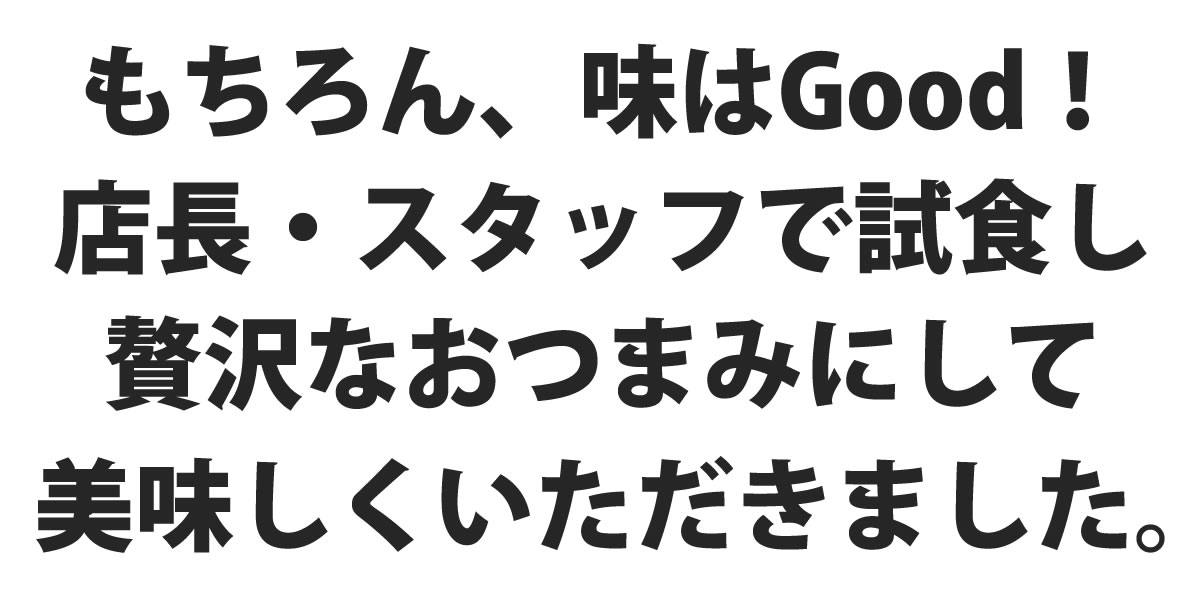 もちろん、味はGood！
店長・スタッフで試食し
贅沢なおつまみにして
美味しくいただきました。